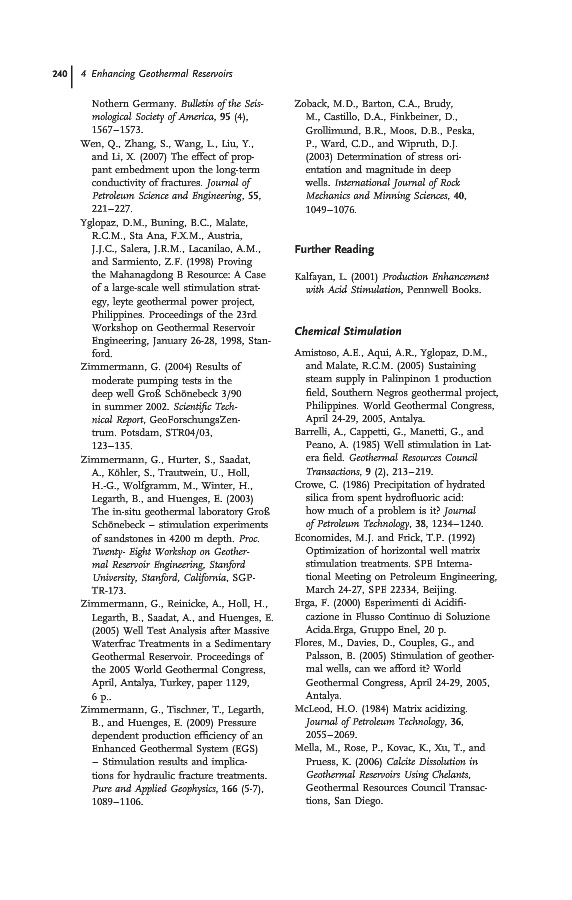 240 | 4 Enhancing Geothermal Reservoirs

Nothern Germany. Bulletin of the Seismological Society of America, 95 (4), 1567–1573.

Wen, Q., Zhang, S., Wang, L., Liu, Y., and Li, X. (2007) The effect of proppant embedment upon the long-term conductivity of fractures. Journal of Petroleum Science and Engineering, 55, 221–227.

Yglopaz, D.M., Buning, B.C., Malate, R.C.M., Sta Ana, F.X.M., Austria, J.J.C., Salera, J.R.M., Lacanilao, A.M., and Sarmiento, Z.F. (1998) Proving the Mahanagdong B Resource: A Case of a large-scale well stimulation strategy, leyte geothermal power project, Philippines. Proceedings of the 23rd Workshop on Geothermal Reservoir Engineering, January 26-28, 1998, Stanford.

Zimmermann, G. (2004) Results of moderate pumping tests in the deep well Groß Schönebeck 3/90 in summer 2002. Scientific Technical Report, GeoForschungsZentrum. Potsdam, STR04/03, 123–135.

Zimmermann, G., Hurter, S., Saadat, A., Köhler, S., Trautwein, U., Holl, H.-G., Wolfgramm, M., Winter, H., Legarth, B., and Huenges, E. (2003) The in-situ geothermal laboratory Groß Schönebeck – stimulation experiments of sandstones in 4200 m depth. Proc. Twenty- Eight Workshop on Geothermal Reservoir Engineering, Stanford University, Stanford, California, SGP-TR-173.

Zimmermann, G., Reinicke, A., Holl, H., Legarth, B., Saadat, A., and Huenges, E. (2005) Well Test Analysis after Massive Waterfrac Treatments in a Sedimentary Geothermal Reservoir. Proceedings of the 2005 World Geothermal Congress, April, Antalya, Turkey, paper 1129, 6 p..

Zimmermann, G., Tischner, T., Legarth, B., and Huenges, E. (2009) Pressure dependent production efficiency of an Enhanced Geothermal System (EGS) – Stimulation results and implications for hydraulic fracture treatments. Pure and Applied Geophysics, 166 (5-7), 1089–1106.

Zoback, M.D., Barton, C.A., Brudy, M., Castillo, D.A., Finkbeiner, D., Grollimund, B.R., Moos, D.B., Peska, P., Ward, C.D., and Wipruth, D.J. (2003) Determination of stress orientation and magnitude in deep wells. International Journal of Rock Mechanics and Minning Sciences, 40, 1049–1076.

Further Reading

Kalfayan, L. (2001) Production Enhancement with Acid Stimulation, Pennwell Books.

Chemical Stimulation

Amistoso, A.E., Aqui, A.R., Yglopaz, D.M., and Malate, R.C.M. (2005) Sustaining steam supply in Palinpinon 1 production field, Southern Negros geothermal project, Philippines. World Geothermal Congress, April 24-29, 2005, Antalya.

Barrelli, A., Cappetti, G., Manetti, G., and Peano, A. (1985) Well stimulation in Latera field. Geothermal Resources Council Transactions, 9 (2), 213–219.

Crowe, C. (1986) Precipitation of hydrated silica from spent hydrofluoric acid: how much of a problem is it? Journal of Petroleum Technology, 38, 1234–1240.

Economides, M.J. and Frick, T.P. (1992) Optimization of horizontal well matrix stimulation treatments. SPE International Meeting on Petroleum Engineering, March 24-27, SPE 22334, Beijing.

Erga, F. (2000) Esperimenti di Acidificazione in Flusso Continuo di Soluzione Acida.Erga, Gruppo Enel, 20 p.

Flores, M., Davies, D., Couples, G., and Palsson, B. (2005) Stimulation of geothermal wells, can we afford it? World Geothermal Congress, April 24-29, 2005, Antalya.

McLeod, H.O. (1984) Matrix acidizing. Journal of Petroleum Technology, 36, 2055–2069.

Mella, M., Rose, P., Kovac, K., Xu, T., and Pruess, K. (2006) Calcite Dissolution in Geothermal Reservoirs Using Chelants, Geothermal Resources Council Transactions, San Diego.